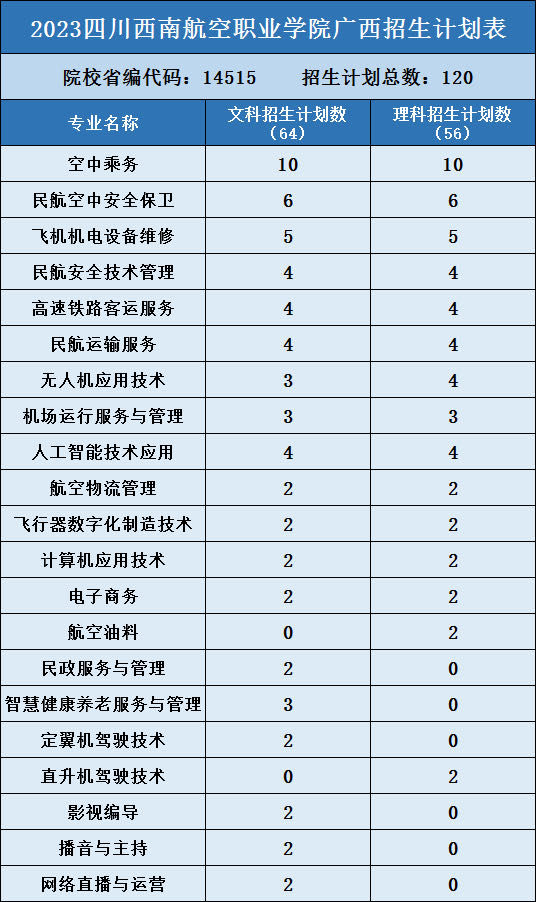 2023四川西南航空职业学院广西招生计划表

院校省编代码：14515 招生计划总数：120

| 专业名称 | 文科招生计划数（64） | 理科招生计划数（56） |
|---|---|---|
| 空中乘务 | 10 | 10 |
| 民航空中安全保卫 | 6 | 6 |
| 飞机机电设备维修 | 5 | 5 |
| 民航安全技术管理 | 4 | 4 |
| 高速铁路客运服务 | 4 | 4 |
| 民航运输服务 | 4 | 4 |
| 无人机应用技术 | 3 | 4 |
| 机场运行服务与管理 | 3 | 3 |
| 人工智能技术应用 | 4 | 4 |
| 航空物流管理 | 2 | 2 |
| 飞行器数字化制造技术 | 2 | 2 |
| 计算机应用技术 | 2 | 2 |
| 电子商务 | 2 | 2 |
| 航空油料 | 0 | 2 |
| 民政服务与管理 | 2 | 0 |
| 智慧健康养老服务与管理 | 3 | 0 |
| 定翼机驾驶技术 | 2 | 0 |
| 直升机驾驶技术 | 0 | 2 |
| 影视编导 | 2 | 0 |
| 播音与主持 | 2 | 0 |
| 网络直播与运营 | 2 | 0 |